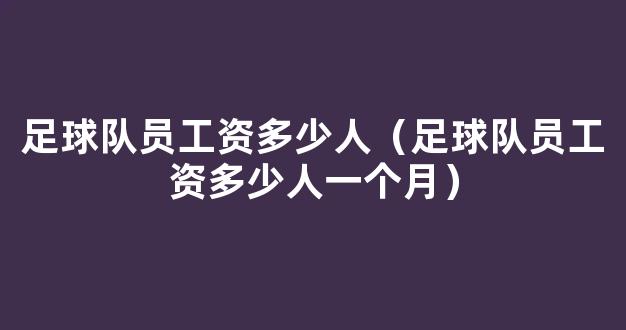 足球队员工资多少人（足球队员工资多少人一个月）